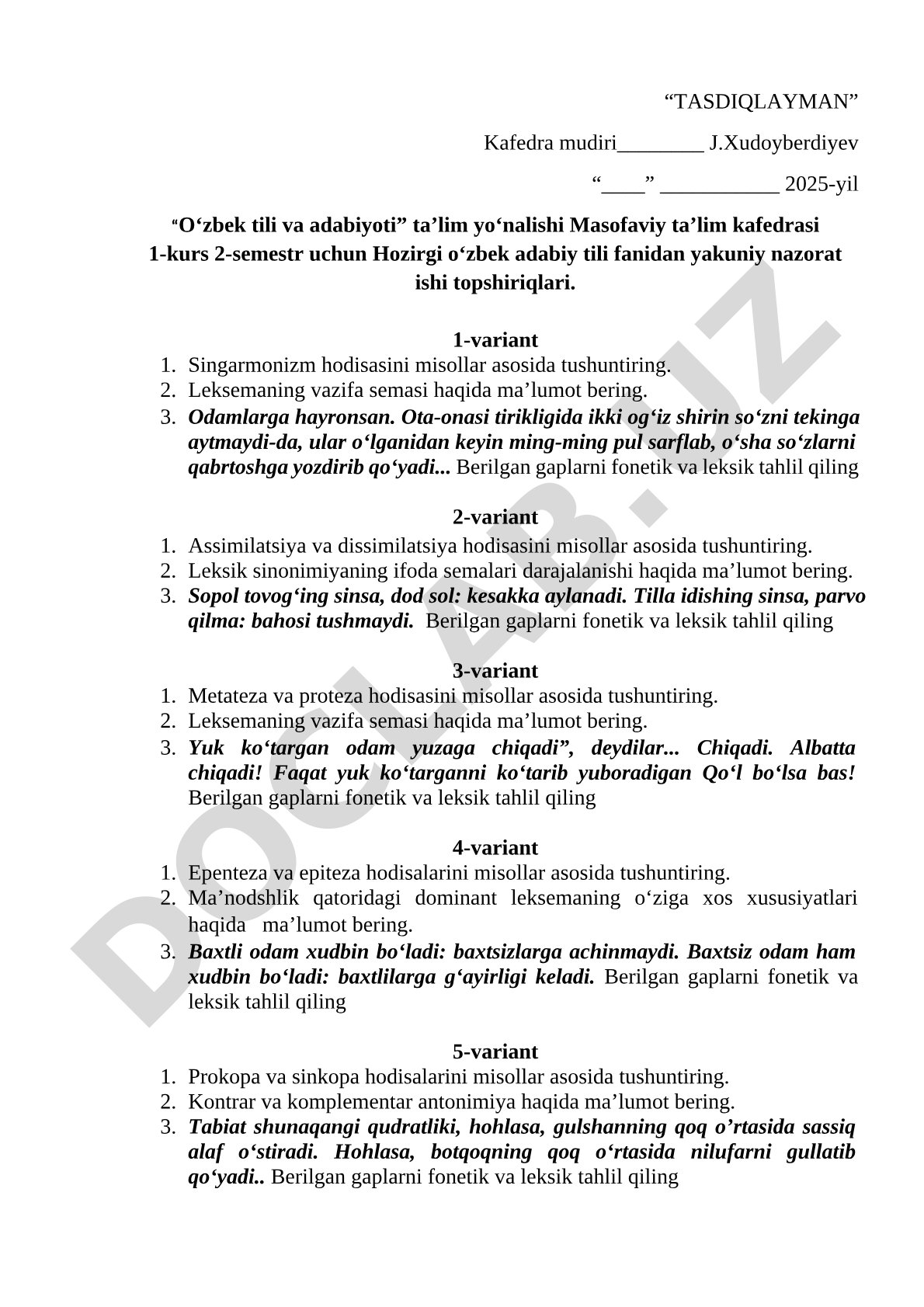 “TASDIQLAYMAN”

Kafedra mudiri________ J.Xudoyberdiyev

“____” ___________ 2025-yil

“O‘zbek tili va adabiyoti” ta’lim yo‘nalishi Masofaviy ta’lim kafedrasi 1-kurs 2-semestr uchun Hozirgi o‘zbek adabiy tili fanidan yakuniy nazorat ishi topshiriqlari.

1-variant

1. Singarmonizm hodisasini misollar asosida tushuntiring.
2. Leksemaning vazifa semasi haqida ma’lumot bering.
3. Odamlarga hayronsan. Ota-onasi tirikligida ikki og‘iz shirin so‘zni tekinga aytmaydi-da, ular o‘lganidan keyin ming-ming pul sarflab, o‘sha so‘zlarni qabrtoshga yozdirib qo‘yadi... Berilgan gaplarni fonetik va leksik tahlil qiling

2-variant

1. Assimilatsiya va dissimilatsiya hodisasini misollar asosida tushuntiring.
2. Leksik sinonimiyaning ifoda semalari darajalanishi haqida ma’lumot bering.
3. Sopol tovog‘ing sinsa, dod sol: kesakka aylanadi. Tilla idishing sinsa, parvo qilma: bahosi tushmaydi. Berilgan gaplarni fonetik va leksik tahlil qiling

3-variant

1. Metateza va proteza hodisasini misollar asosida tushuntiring.
2. Leksemaning vazifa semasi haqida ma’lumot bering.
3. Yuk ko‘targan odam yuzaga chiqadi”, deydilar... Chiqadi. Albatta chiqadi! Faqat yuk ko‘targanni ko‘tarib yuboradigan Qo‘l bo‘lsa bas! Berilgan gaplarni fonetik va leksik tahlil qiling

4-variant

1. Epenteza va epiteza hodisalarini misollar asosida tushuntiring.
2. Ma’nodshlik qatoridagi dominant leksemaning o‘ziga xos xususiyatlari haqida ma’lumot bering.
3. Baxtli odam xudbin bo‘ladi: baxtsizlarga achinmaydi. Baxtsiz odam ham xudbin bo‘ladi: baxtlilarga g‘ayirligi keladi. Berilgan gaplarni fonetik va leksik tahlil qiling

5-variant

1. Prokopa va sinkopa hodisalarini misollar asosida tushuntiring.
2. Kontrar va komplementar antonimiya haqida ma’lumot bering.
3. Tabiat shunaqangi qudratliki, hohlasa, gulshanning qoq o’rtasida sassiq alaf o‘stiradi. Hohlasa, botqoqning qoq o‘rtasida nilufarni gullatib qo‘yadi.. Berilgan gaplarni fonetik va leksik tahlil qiling

DOCLAB.UZ